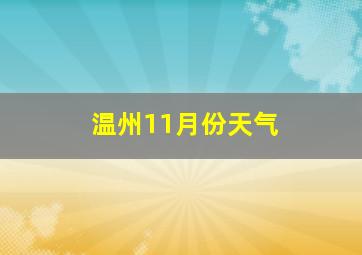 温州11月份天气